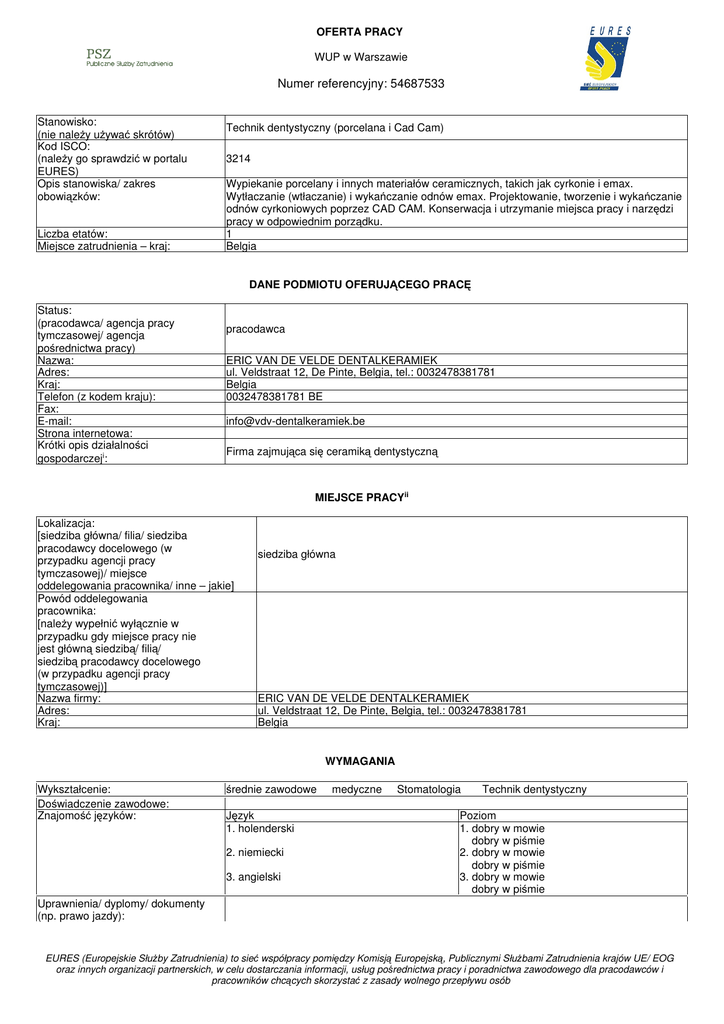 PSZ
Publiczne Służby Zatrudnienia

OFERTA PRACY

WUP w Warszawie

Numer referencyjny: 54687533

EURES

| Stanowisko: (nie należy używać skrótów) | Technik dentystyczny (porcelana i Cad Cam) |
|---|---|
| Kod ISCO: (należy go sprawdzić w portalu EURES) | 3214 |
| Opis stanowiska/ zakres obowiązków: | Wypiekanie porcelany i innych materiałów ceramicznych, takich jak cyrkonie i emax. Wytłaczanie (wtłaczanie) i wykańczanie odnów emax. Projektowanie, tworzenie i wykańczanie odnów cyrkoniowych poprzez CAD CAM. Konserwacja i utrzymanie miejsca pracy i narzędzi pracy w odpowiednim porządku. |
| Liczba etatów: | 1 |
| Miejsce zatrudnienia – kraj: | Belgia |

DANE PODMIOTU OFERUJĄCEGO PRACĘ

| Status: (pracodawca/ agencja pracy tymczasowej/ agencja pośrednictwa pracy) | pracodawca |
|---|---|
| Nazwa: | ERIC VAN DE VELDE DENTALKERAMIEK |
| Adres: | ul. Veldstraat 12, De Pinte, Belgia, tel.: 0032478381781 |
| Kraj: | Belgia |
| Telefon (z kodem kraju): | 0032478381781 BE |
| Fax: | |
| E-mail: | info@vdv-dentalkeramiek.be |
| Strona internetowa: | |
| Krótki opis działalności gospodarczej$^{i}$: | Firma zajmująca się ceramiką dentystyczną |

MIEJSCE PRACY$^{ii}$

| Lokalizacja: [siedziba główna/ filia/ siedziba pracodawcy docelowego (w przypadku agencji pracy tymczasowej)/ miejsce oddelegowania pracownika/ inne – jakie] | siedziba główna |
|---|---|
| Powód oddelegowania pracownika: [należy wypełnić wyłącznie w przypadku gdy miejsce pracy nie jest główną siedzibą/ filią/ siedzibą pracodawcy docelowego (w przypadku agencji pracy tymczasowej)] | |
| Nazwa firmy: | ERIC VAN DE VELDE DENTALKERAMIEK |
| Adres: | ul. Veldstraat 12, De Pinte, Belgia, tel.: 0032478381781 |
| Kraj: | Belgia |

WYMAGANIA

| Wykształcenie: | średnie zawodowe medyczne Stomatologia Technik dentystyczny | |
|---|---|---|
| Doświadczenie zawodowe: | | |
| Znajomość języków: | Język | Poziom |
| | 1. holenderski | 1. dobry w mowie dobry w piśmie |
| | 2. niemiecki | 2. dobry w mowie dobry w piśmie |
| | 3. angielski | 3. dobry w mowie dobry w piśmie |
| Uprawnienia/ dyplomy/ dokumenty (np. prawo jazdy): | | |

EURES (Europejskie Służby Zatrudnienia) to sieć współpracy pomiędzy Komisją Europejską, Publicznymi Służbami Zatrudnienia krajów UE/ EOG oraz innych organizacji partnerskich, w celu dostarczania informacji, usług pośrednictwa pracy i poradnictwa zawodowego dla pracodawców i pracowników chcących skorzystać z zasady wolnego przepływu osób